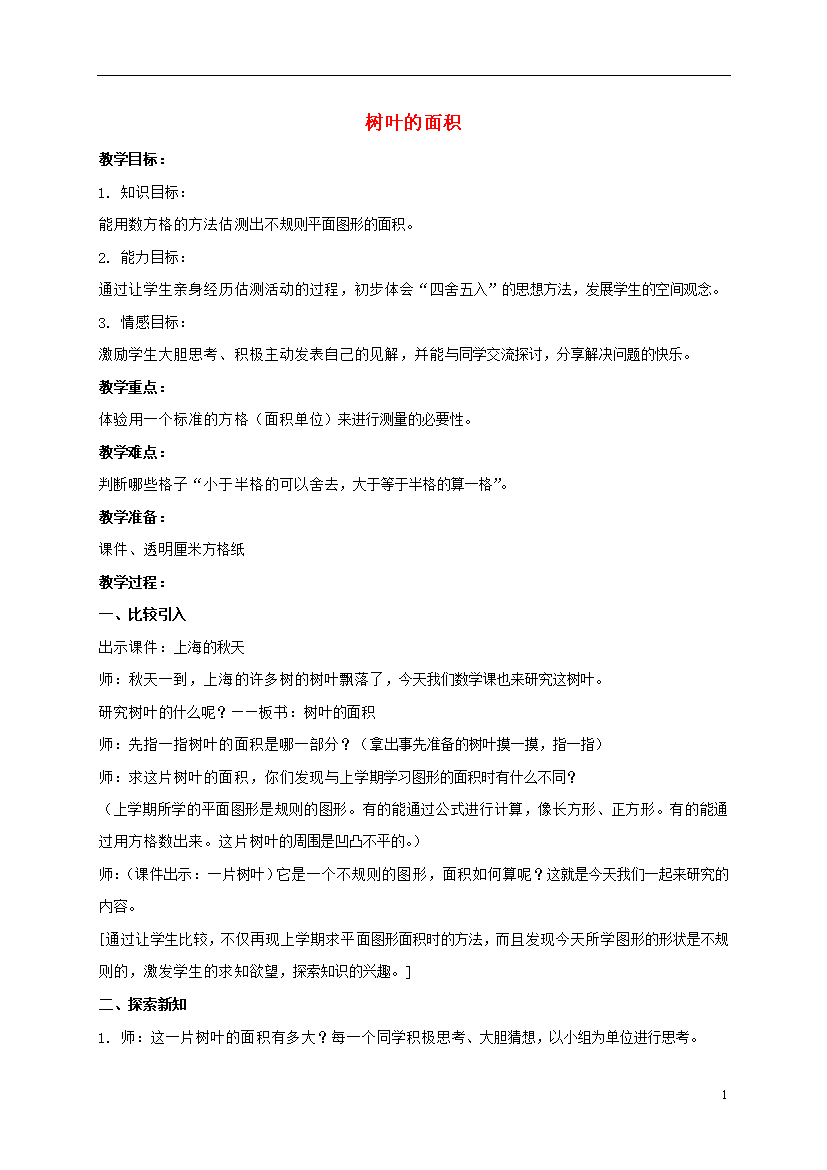 树叶的面积

教学目标：

1. 知识目标：

能用数方格的方法估测出不规则平面图形的面积。

2. 能力目标：

通过让学生亲身经历估测活动的过程，初步体会“四舍五入”的思想方法，发展学生的空间观念。

3. 情感目标：

激励学生大胆思考、积极主动发表自己的见解，并能与同学交流探讨，分享解决问题的快乐。

教学重点：

体验用一个标准的方格（面积单位）来进行测量的必要性。

教学难点：

判断哪些格子“小于半格的可以舍去，大于等于半格的算一格”。

教学准备：

课件、透明厘米方格纸

教学过程：

一、比较引入

出示课件：上海的秋天

师：秋天一到，上海的许多树的树叶飘落了，今天我们数学课也来研究这树叶。

研究树叶的什么呢？——板书：树叶的面积

师：先指一指树叶的面积是哪一部分？（拿出事先准备的树叶摸一摸，指一指）

师：求这片树叶的面积，你们发现与上学期学习图形的面积时有什么不同？

（上学期所学的平面图形是规则的图形。有的能通过公式进行计算，像长方形、正方形。有的能通过用方格数出来。这片树叶的周围是凹凸不平的。）

师：（课件出示：一片树叶）它是一个不规则的图形，面积如何算呢？这就是今天我们一起来研究的内容。

[通过让学生比较，不仅再现上学期求平面图形面积时的方法，而且发现今天所学图形的形状是不规则的，激发学生的求知欲望，探索知识的兴趣。]

二、探索新知

1. 师：这一片树叶的面积有多大？每一个同学积极思考、大胆猜想，以小组为单位进行思考。

1